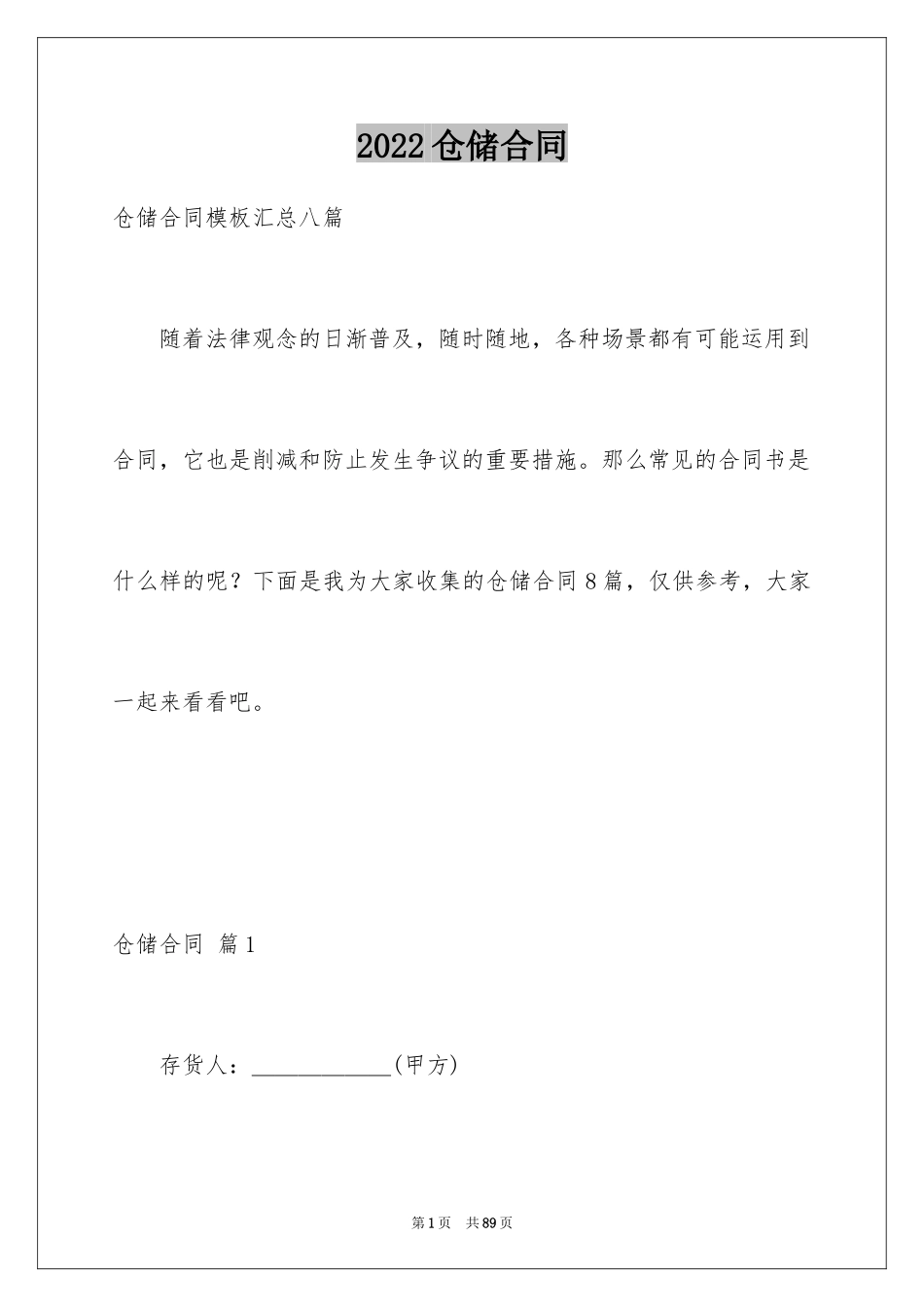 2022 仓储合同

仓储合同模板汇总八篇

随着法律观念的日渐普及，随时随地，各种场景都有可能运用到合同，它也是削减和防止发生争议的重要措施。那么常见的合同书是什么样的呢？下面是我为大家收集的仓储合同 8 篇，仅供参考，大家一起来看看吧。

仓储合同 篇 1

存货人：____________(甲方)

第 1 页 共 89 页